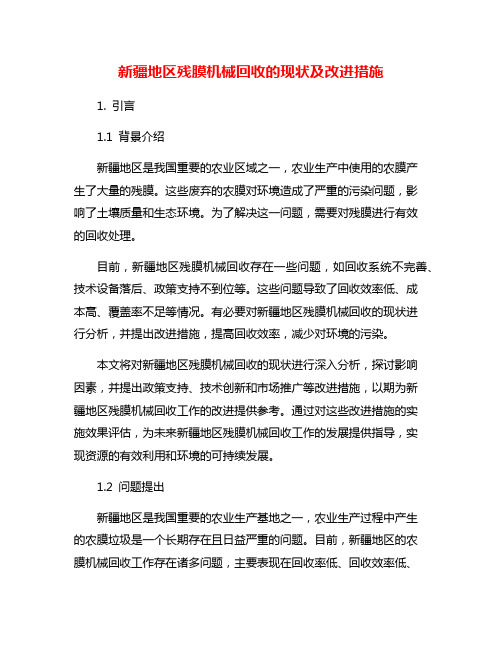 新疆地区残膜机械回收的现状及改进措施

1. 引言

1.1 背景介绍

新疆地区是我国重要的农业区域之一，农业生产中使用的农膜产生了大量的残膜。这些废弃的农膜对环境造成了严重的污染问题，影响了土壤质量和生态环境。为了解决这一问题，需要对残膜进行有效的回收处理。

目前，新疆地区残膜机械回收存在一些问题，如回收系统不完善、技术设备落后、政策支持不到位等。这些问题导致了回收效率低、成本高、覆盖率不足等情况。有必要对新疆地区残膜机械回收的现状进行分析，并提出改进措施，提高回收效率，减少对环境的污染。

本文将对新疆地区残膜机械回收的现状进行深入分析，探讨影响因素，并提出政策支持、技术创新和市场推广等改进措施，以期为新疆地区残膜机械回收工作的改进提供参考。通过对这些改进措施的实施效果评估，为未来新疆地区残膜机械回收工作的发展提供指导，实现资源的有效利用和环境的可持续发展。

1.2 问题提出

新疆地区是我国重要的农业生产基地之一，农业生产过程中产生的农膜垃圾是一个长期存在且日益严重的问题。目前，新疆地区的农膜机械回收工作存在诸多问题，主要表现在回收率低、回收效率低、